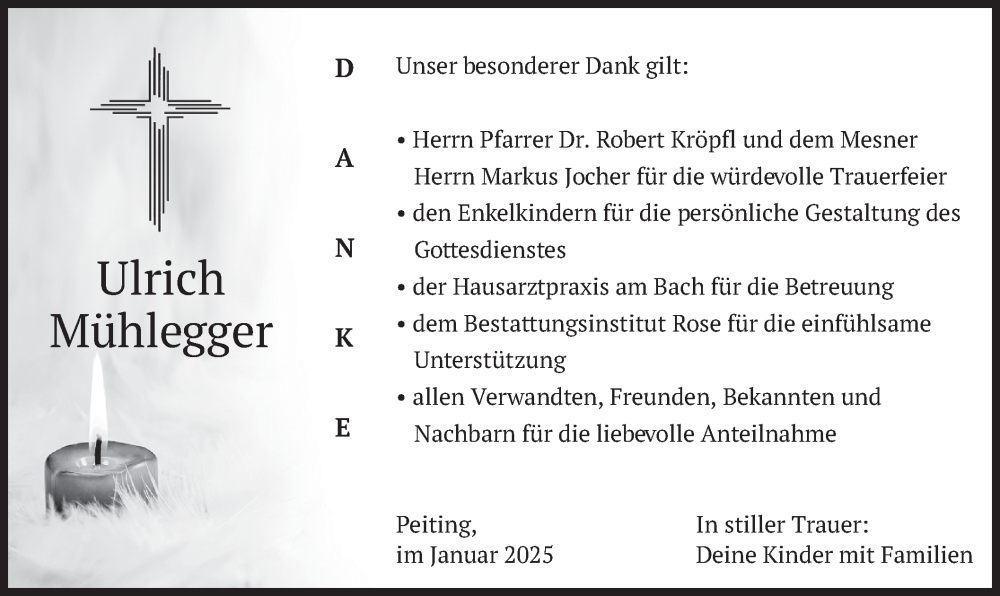 Ulrich Mühlegger

D
A
N
K
E

Unser besonderer Dank gilt:

• Herrn Pfarrer Dr. Robert Kröpfl und dem Mesner Herrn Markus Jocher für die würdevolle Trauerfeier
• den Enkelkindern für die persönliche Gestaltung des Gottesdienstes
• der Hausarztpraxis am Bach für die Betreuung
• dem Bestattungsinstitut Rose für die einfühlsame Unterstützung
• allen Verwandten, Freunden, Bekannten und Nachbarn für die liebevolle Anteilnahme

Peiting,
im Januar 2025

In stiller Trauer:
Deine Kinder mit Familien